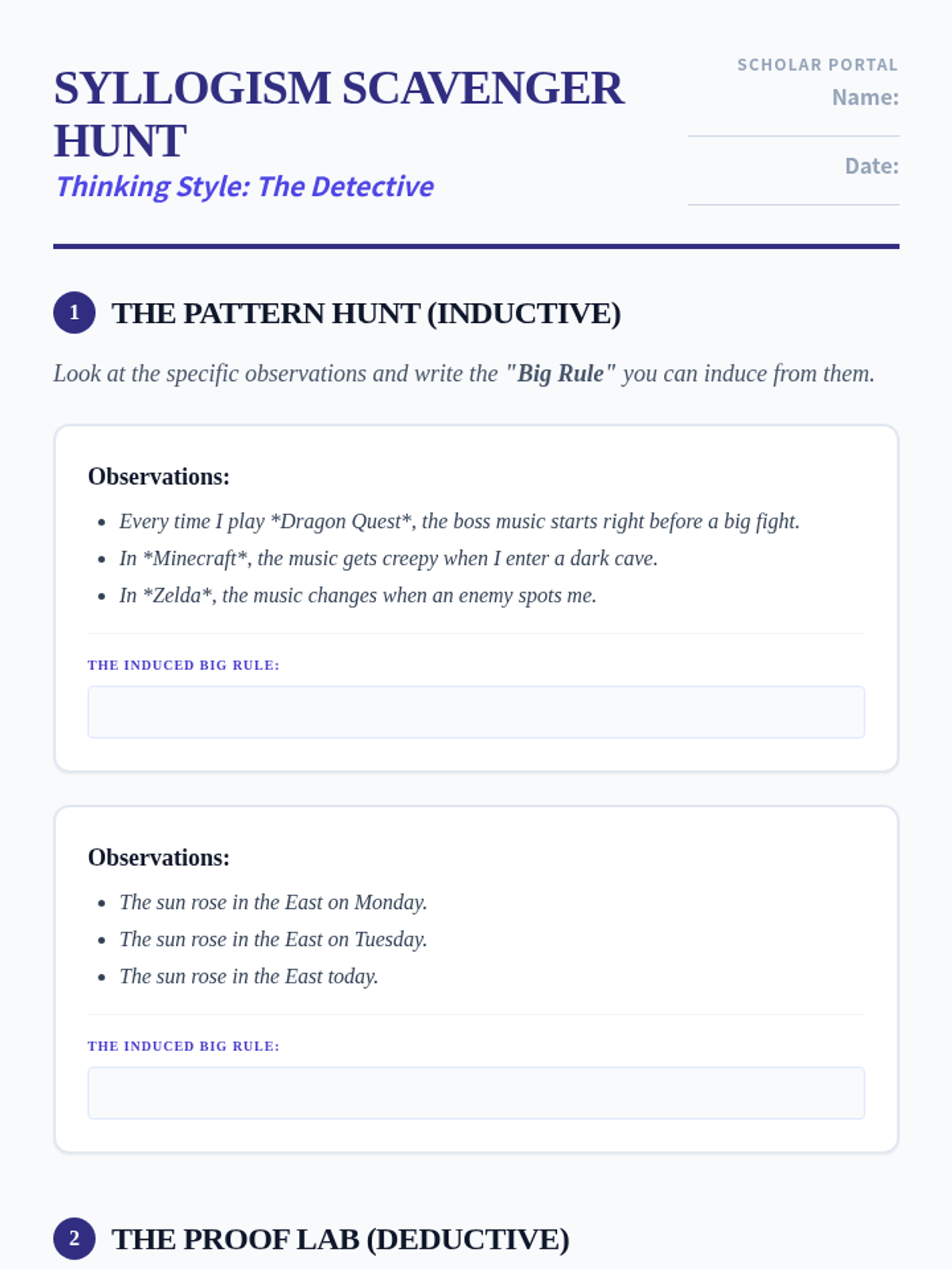 SYLLOGISM SCAVENGER HUNT

Thinking Style: The Detective

SCHOLAR PORTAL
Name: ____
Date: ____

1 THE PATTERN HUNT (INDUCTIVE)

Look at the specific observations and write the "Big Rule" you can induce from them.

Observations:

• Every time I play *Dragon Quest*, the boss music starts right before a big fight.
• In *Minecraft*, the music gets creepy when I enter a dark cave.
• In *Zelda*, the music changes when an enemy spots me.

THE INDUCED BIG RULE:

Observations:

• The sun rose in the East on Monday.
• The sun rose in the East on Tuesday.
• The sun rose in the East today.

THE INDUCED BIG RULE:

2 THE PROOF LAB (DEDUCTIVE)